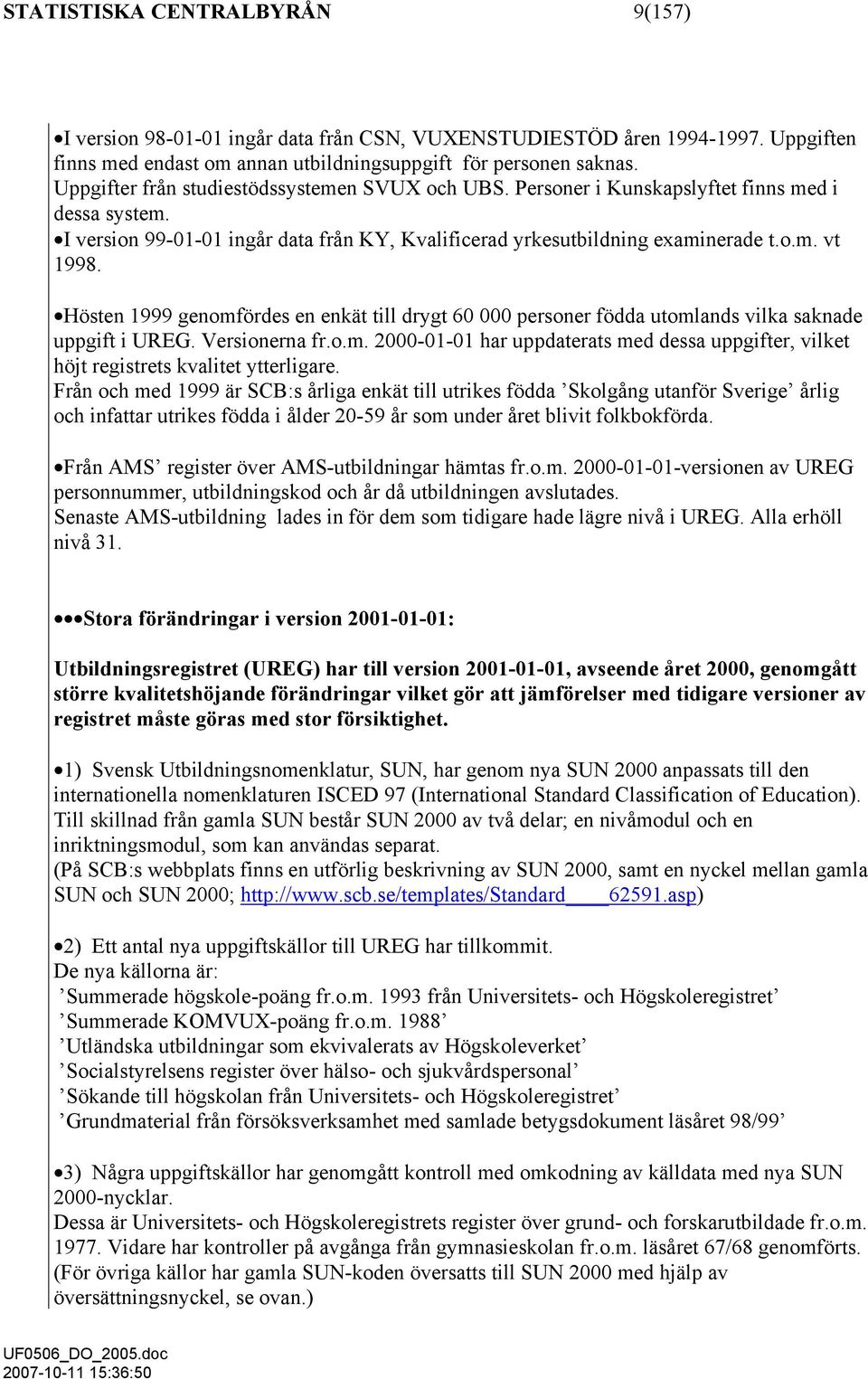 STATISTISKA CENTRALBYRÅN 9(157)

•I version 98-01-01 ingår data från CSN, VUXENSTUDIESTÖD åren 1994-1997. Uppgiften finns med endast om annan utbildningsuppgift för personen saknas. Uppgifter från studiestödssystemen SVUX och UBS. Personer i Kunskapslyftet finns med i dessa system.
•I version 99-01-01 ingår data från KY, Kvalificerad yrkesutbildning examinerade t.o.m. vt 1998.

•Hösten 1999 genomfördes en enkät till drygt 60 000 personer födda utomlands vilka saknade uppgift i UREG. Versionerna fr.o.m. 2000-01-01 har uppdaterats med dessa uppgifter, vilket höjt registrets kvalitet ytterligare.
Från och med 1999 är SCB:s årliga enkät till utrikes födda ’Skolgång utanför Sverige’ årlig och infattar utrikes födda i ålder 20-59 år som under året blivit folkbokförda.

•Från AMS’ register över AMS-utbildningar hämtas fr.o.m. 2000-01-01-versionen av UREG personnummer, utbildningskod och år då utbildningen avslutades.
Senaste AMS-utbildning lades in för dem som tidigare hade lägre nivå i UREG. Alla erhöll nivå 31.

•••Stora förändringar i version 2001-01-01:

Utbildningsregistret (UREG) har till version 2001-01-01, avseende året 2000, genomgått större kvalitetshöjande förändringar vilket gör att jämförelser med tidigare versioner av registret måste göras med stor försiktighet.

•1) Svensk Utbildningsnomenklatur, SUN, har genom nya SUN 2000 anpassats till den internationella nomenklaturen ISCED 97 (International Standard Classification of Education).
Till skillnad från gamla SUN består SUN 2000 av två delar; en nivåmodul och en inriktningsmodul, som kan användas separat.
(På SCB:s webbplats finns en utförlig beskrivning av SUN 2000, samt en nyckel mellan gamla SUN och SUN 2000; http://www.scb.se/templates/Standard____62591.asp)

•2) Ett antal nya uppgiftskällor till UREG har tillkommit.
De nya källorna är:
’Summerade högskole-poäng fr.o.m. 1993 från Universitets- och Högskoleregistret’
’Summerade KOMVUX-poäng fr.o.m. 1988’
’Utländska utbildningar som ekvivalerats av Högskoleverket’
’Socialstyrelsens register över hälso- och sjukvårdspersonal’
’Sökande till högskolan från Universitets- och Högskoleregistret’
’Grundmaterial från försöksverksamhet med samlade betygsdokument läsåret 98/99’

•3) Några uppgiftskällor har genomgått kontroll med omkodning av källdata med nya SUN 2000-nycklar.
Dessa är Universitets- och Högskoleregistrets register över grund- och forskarutbildade fr.o.m. 1977. Vidare har kontroller på avgånga från gymnasieskolan fr.o.m. läsåret 67/68 genomförts.
(För övriga källor har gamla SUN-koden översatts till SUN 2000 med hjälp av översättningsnyckel, se ovan.)

UF0506_DO_2005.doc
2007-10-11 15:36:50